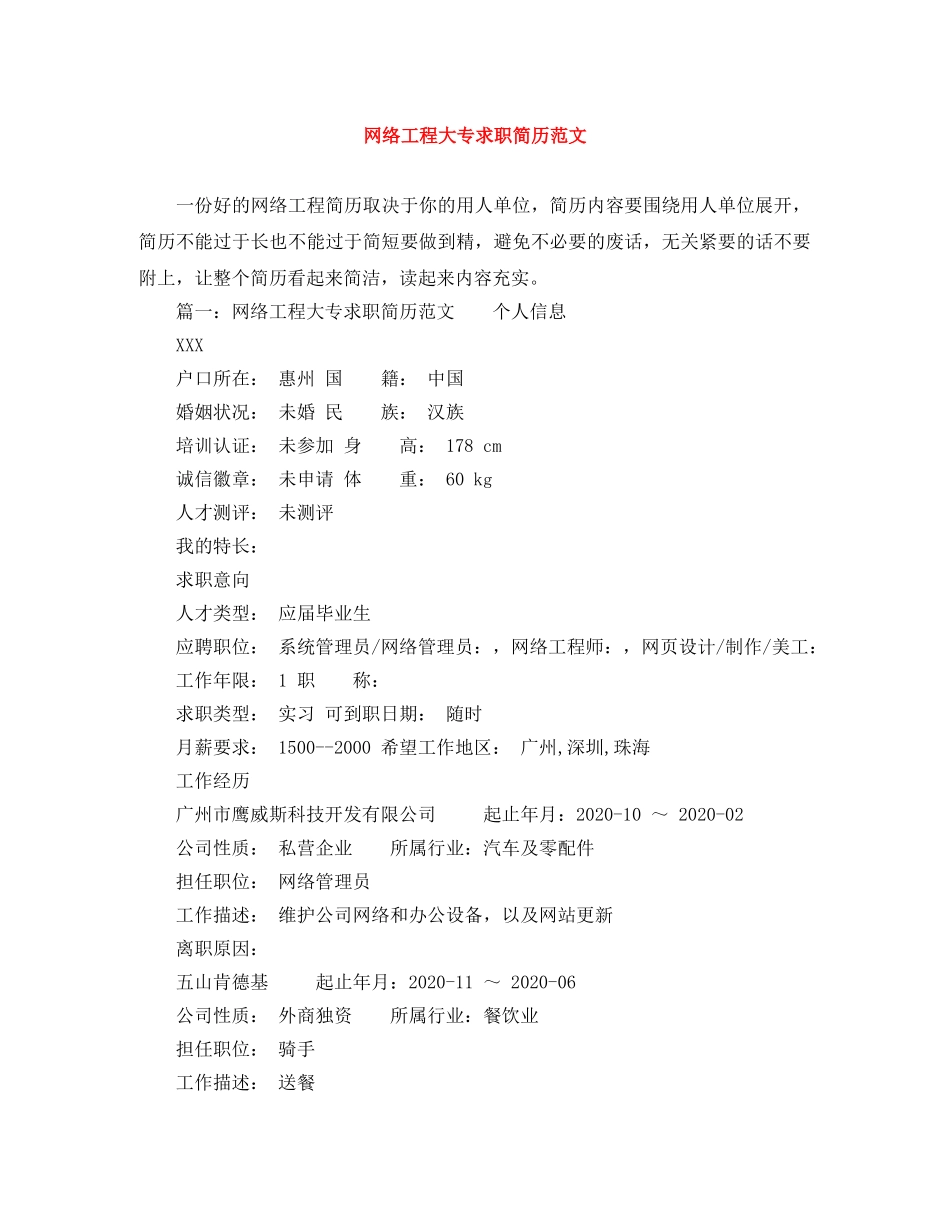 网络工程大专求职简历范文

一份好的网络工程简历取决于你的用人单位，简历内容要围绕用人单位展开，简历不能过于长也不能过于简短要做到精，避免不必要的废话，无关紧要的话不要附上，让整个简历看起来简洁，读起来内容充实。

篇一：网络工程大专求职简历范文　　个人信息

XXX

户口所在：　惠州 国　　籍：　中国

婚姻状况：　未婚 民　　族：　汉族

培训认证：　未参加 身　　高：　178 cm

诚信徽章：　未申请 体　　重：　60 kg

人才测评：　未测评

我的特长：

求职意向

人才类型：　应届毕业生

应聘职位：　系统管理员/网络管理员：，网络工程师：，网页设计/制作/美工：

工作年限：　1 职　　称：

求职类型：　实习 可到职日期：　随时

月薪要求：　1500--2000 希望工作地区：　广州,深圳,珠海

工作经历

广州市鹰威斯科技开发有限公司　　起止年月：2020-10 ～ 2020-02

公司性质：　私营企业　　所属行业：汽车及零配件

担任职位：　网络管理员

工作描述：　维护公司网络和办公设备，以及网站更新

离职原因：

五山肯德基　　起止年月：2020-11 ～ 2020-06

公司性质：　外商独资　　所属行业：餐饮业

担任职位：　骑手

工作描述：　送餐